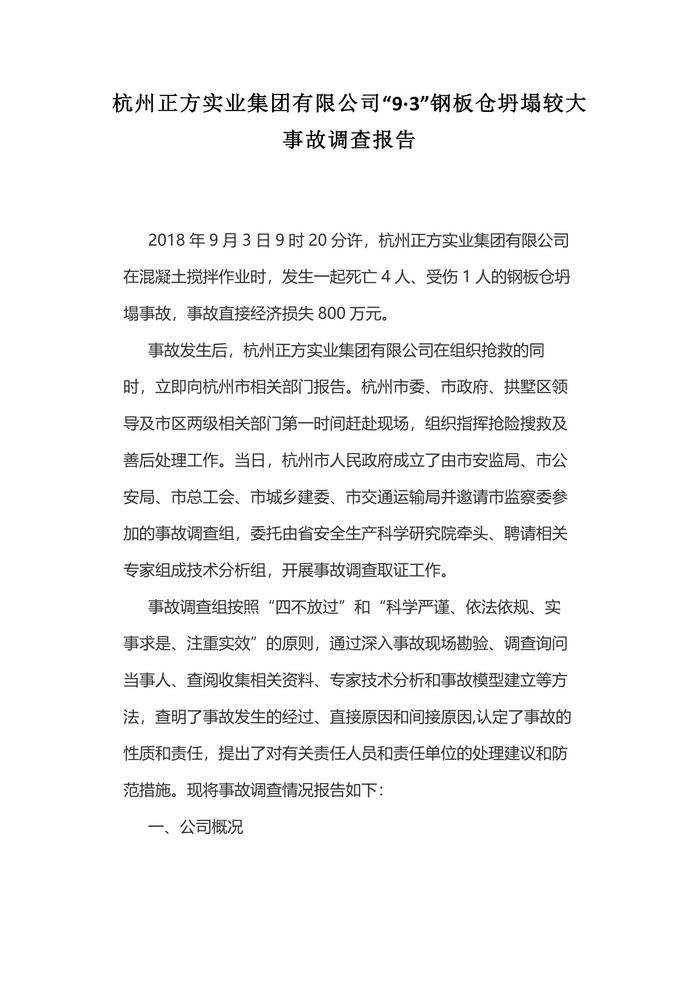 杭州正方实业集团有限公司“9·3”钢板仓坍塌较大事故调查报告

2018 年 9 月 3 日 9 时 20 分许，杭州正方实业集团有限公司在混凝土搅拌作业时，发生一起死亡 4 人、受伤 1 人的钢板仓坍塌事故，事故直接经济损失 800 万元。

事故发生后，杭州正方实业集团有限公司在组织抢救的同时，立即向杭州市相关部门报告。杭州市委、市政府、拱墅区领导及市区两级相关部门第一时间赶赴现场，组织指挥抢险搜救及善后处理工作。当日，杭州市人民政府成立了由市安监局、市公安局、市总工会、市城乡建委、市交通运输局并邀请市监察委参加的事故调查组，委托由省安全生产科学研究院牵头、聘请相关专家组成技术分析组，开展事故调查取证工作。

事故调查组按照“四不放过”和“科学严谨、依法依规、实事求是、注重实效”的原则，通过深入事故现场勘验、调查询问当事人、查阅收集相关资料、专家技术分析和事故模型建立等方法，查明了事故发生的经过、直接原因和间接原因,认定了事故的性质和责任，提出了对有关责任人员和责任单位的处理建议和防范措施。现将事故调查情况报告如下：

一、公司概况